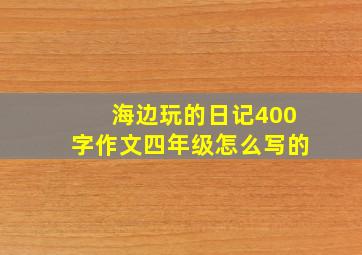 海边玩的日记400字作文四年级怎么写的